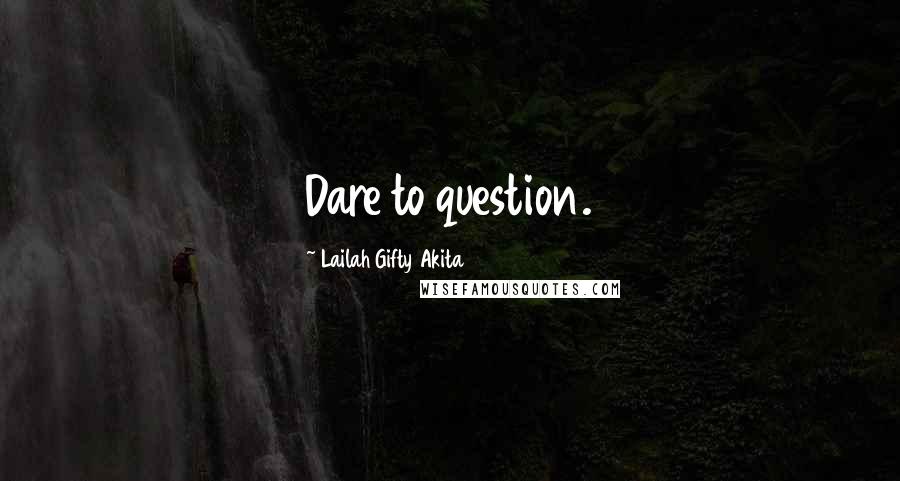 Dare to question.

~ Lailah Gifty Akita

WISEFAMOUSQUOTES.COM